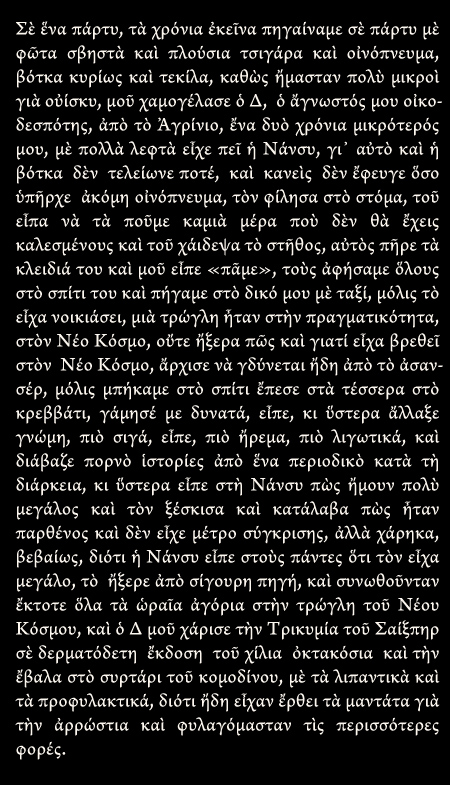 Σὲ ἕνα πάρτυ, τὰ χρόνια ἐκεῖνα πηγαίναμε σὲ πάρτυ μὲ φῶτα σβηστὰ καὶ πλούσια τσιγάρα καὶ οἰνόπνευμα, βότκα κυρίως καὶ τεκίλα, καθὼς ἤμασταν πολὺ μικροὶ γιὰ οὐίσκυ, μοῦ χαμογέλασε ὁ Δ, ὁ ἄγνωστός μου οἰκοδεσπότης, ἀπὸ τὸ Ἀγρίνιο, ἕνα δυὸ χρόνια μικρότερός μου, μὲ πολλὰ λεφτὰ εἶχε πεῖ ἡ Νάνσυ, γι᾽ αὐτὸ καὶ ἡ βότκα δὲν τελείωνε ποτέ, καὶ κανεὶς δὲν ἔφευγε ὅσο ὑπῆρχε ἀκόμη οἰνόπνευμα, τὸν φίλησα στὸ στόμα, τοῦ εἶπα νὰ τὰ ποῦμε καμιὰ μέρα ποὺ δὲν θὰ ἔχεις καλεσμένους καὶ τοῦ χάιδεψα τὸ στῆθος, αὐτὸς πῆρε τὰ κλειδιά του καὶ μοῦ εἶπε «πᾶμε», τοὺς ἀφήσαμε ὅλους στὸ σπίτι του καὶ πήγαμε στὸ δικό μου μὲ ταξί, μόλις τὸ εἶχα νοικιάσει, μιὰ τρώγλη ἦταν στὴν πραγματικότητα, στὸν Νέο Κόσμο, οὔτε ἤξερα πῶς καὶ γιατί εἶχα βρεθεῖ στὸν Νέο Κόσμο, ἄρχισε νὰ γδύνεται ἤδη ἀπὸ τὸ ἀσανσέρ, μόλις μπήκαμε στὸ σπίτι ἔπεσε στὰ τέσσερα στὸ κρεββάτι, γάμησέ με δυνατά, εἶπε, κι ὕστερα ἄλλαξε γνώμη, πιὸ σιγά, εἶπε, πιὸ ἤρεμα, πιὸ λιγωτικά, καὶ διάβαζε πορνὸ ἱστορίες ἀπὸ ἕνα περιοδικὸ κατὰ τὴ διάρκεια, κι ὕστερα εἶπε στὴ Νάνσυ πὼς ἤμουν πολὺ μεγάλος καὶ τὸν ξέσκισα καὶ κατάλαβα πὼς ἦταν παρθένος καὶ δὲν εἶχε μέτρο σύγκρισης, ἀλλὰ χάρηκα, βεβαίως, διότι ἡ Νάνσυ εἶπε στοὺς πάντες ὅτι τὸν εἶχα μεγάλο, τὸ ἤξερε ἀπὸ σίγουρη πηγή, καὶ συνωθοῦνταν ἔκτοτε ὅλα τὰ ὡραῖα ἀγόρια στὴν τρώγλη τοῦ Νέου Κόσμου, καὶ ὁ Δ μοῦ χάρισε τὴν Τρικυμία τοῦ Σαίξπηρ σὲ δερματόδετη ἔκδοση τοῦ χίλια ὀκτακόσια καὶ τὴν ἔβαλα στὸ συρτάρι τοῦ κομοδίνου, μὲ τὰ λιπαντικὰ καὶ τὰ προφυλακτικά, διότι ἤδη εἶχαν ἔρθει τὰ μαντάτα γιὰ τὴν ἀρρώστια καὶ φυλαγόμασταν τὶς περισσότερες φορές.